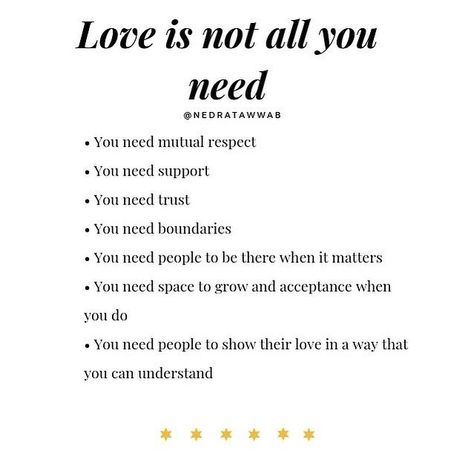 Love is not all you need

@NEDRATAWWAB

• You need mutual respect
• You need support
• You need trust
• You need boundaries
• You need people to be there when it matters
• You need space to grow and acceptance when you do
• You need people to show their love in a way that you can understand